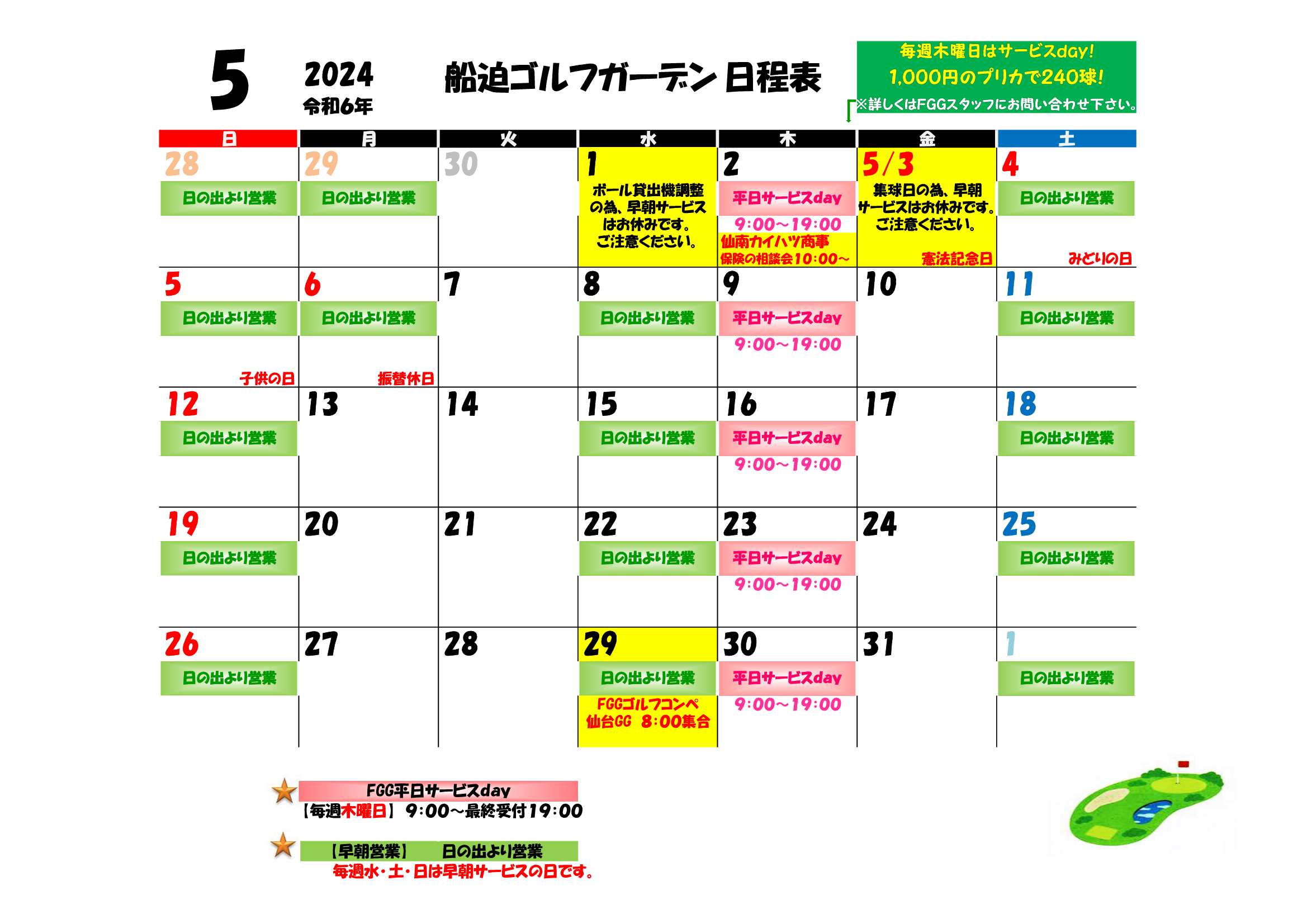 5

2024
令和6年

船迫ゴルフガーデン 日程表

毎週木曜日はサービスday!
1,000円のプリカで240球!
※詳しくはFGGスタッフにお問い合わせ下さい。

| 日 | 月 | 火 | 水 | 木 | 金 | 土 |
|---|---|---|---|---|---|---|
| 28 日の出より営業 | 29 日の出より営業 | 30 | 1 ボール貸出機調整の為、早朝サービスはお休みです。ご注意ください。 | 2 平日サービスday 9:00～19:00 仙南カイハツ商事 保険の相談会10:00～ | 5/3 集球日の為、早朝サービスはお休みです。ご注意ください。 憲法記念日 | 4 日の出より営業 みどりの日 |
| 5 日の出より営業 子供の日 | 6 日の出より営業 振替休日 | 7 | 8 日の出より営業 | 9 平日サービスday 9:00～19:00 | 10 | 11 日の出より営業 |
| 12 日の出より営業 | 13 | 14 | 15 日の出より営業 | 16 平日サービスday 9:00～19:00 | 17 | 18 日の出より営業 |
| 19 日の出より営業 | 20 | 21 | 22 日の出より営業 | 23 平日サービスday 9:00～19:00 | 24 | 25 日の出より営業 |
| 26 日の出より営業 | 27 | 28 | 29 日の出より営業 FGGゴルフコンペ 仙台GG 8:00集合 | 30 平日サービスday 9:00～19:00 | 31 | 1 日の出より営業 |

FGG平日サービスday
【毎週木曜日】 9:00～最終受付19:00

【早朝営業】 日の出より営業
毎週水・土・日は早朝サービスの日です。